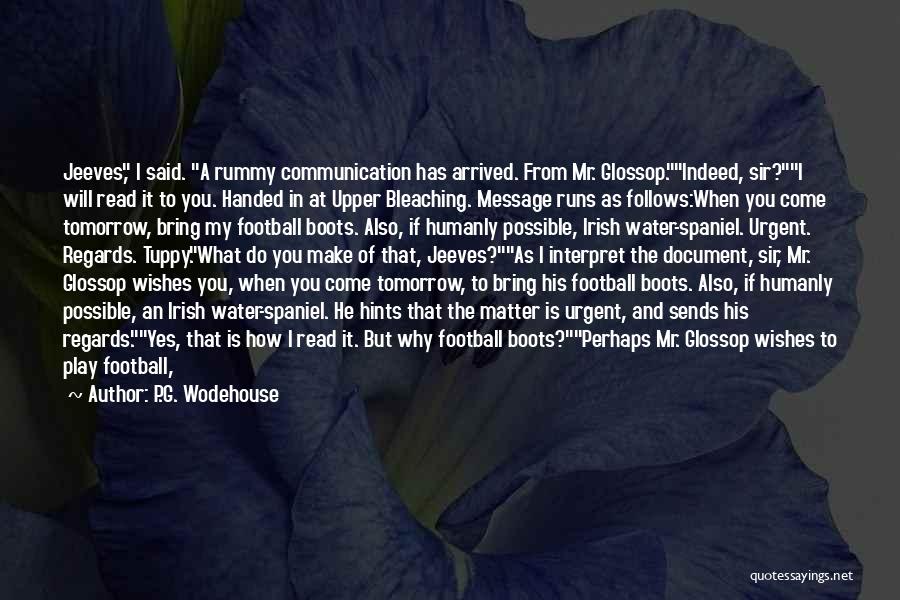 Jeeves," I said. "A rummy communication has arrived. From Mr. Glossop.""Indeed, sir?""I will read it to you. Handed in at Upper Bleaching. Message runs as follows:When you come tomorrow, bring my football boots. Also, if humanly possible, Irish water-spaniel. Urgent. Regards. Tuppy."What do you make of that, Jeeves?""As I interpret the document, sir, Mr. Glossop wishes you, when you come tomorrow, to bring his football boots. Also, if humanly possible, an Irish water-spaniel. He hints that the matter is urgent, and sends his regards.""Yes, that is how I read it. But why football boots?""Perhaps Mr. Glossop wishes to play football,

~ Author: P.G. Wodehouse

quotessayings.net